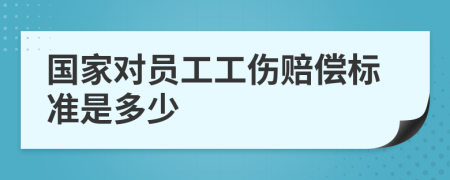 国家对员工工伤赔偿标准是多少